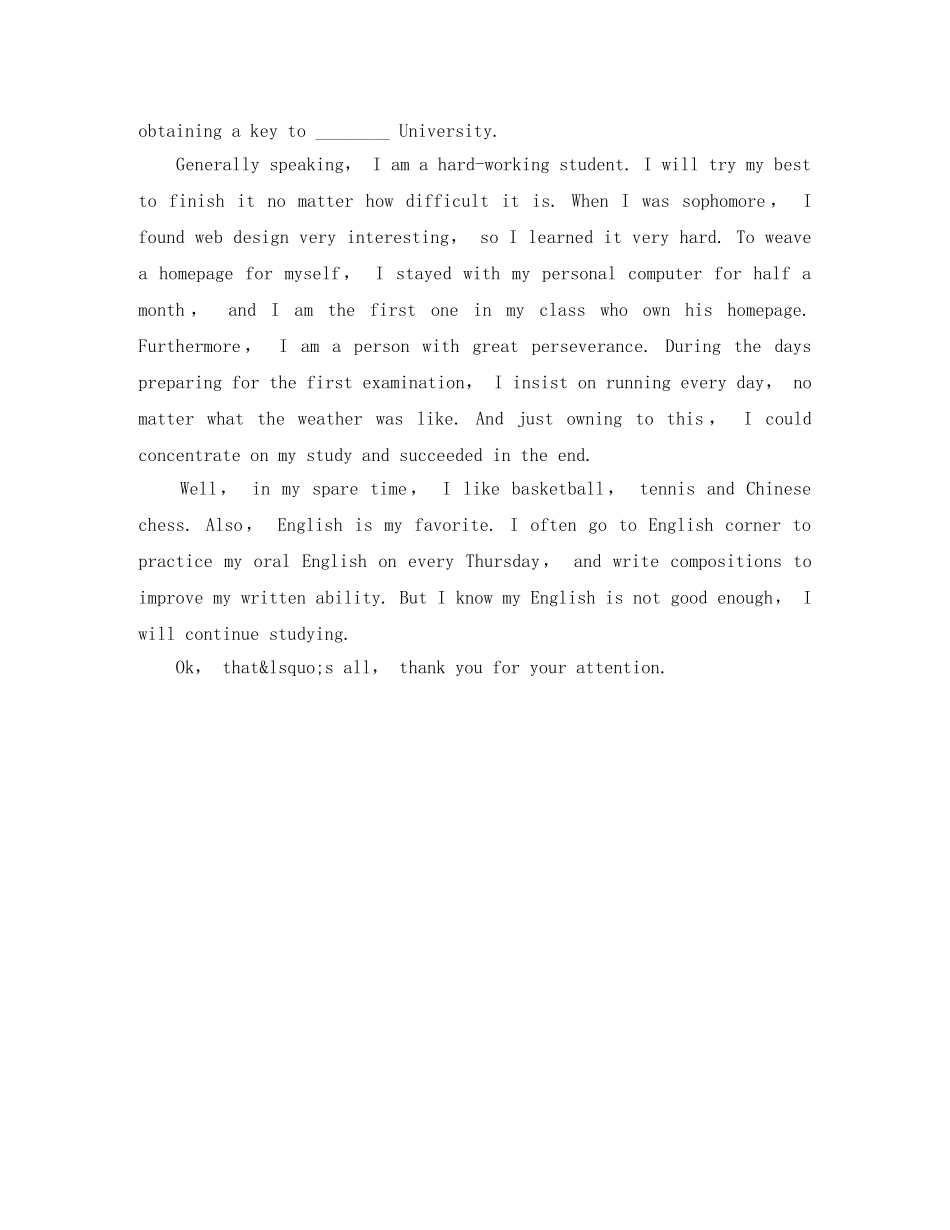 obtaining a key to ____ University.

Generally speaking， I am a hard-working student. I will try my best to finish it no matter how difficult it is. When I was sophomore， I found web design very interesting， so I learned it very hard. To weave a homepage for myself， I stayed with my personal computer for half a month， and I am the first one in my class who own his homepage. Furthermore， I am a person with great perseverance. During the days preparing for the first examination， I insist on running every day， no matter what the weather was like. And just owning to this， I could concentrate on my study and succeeded in the end.

Well， in my spare time， I like basketball， tennis and Chinese chess. Also， English is my favorite. I often go to English corner to practice my oral English on every Thursday， and write compositions to improve my written ability. But I know my English is not good enough， I will continue studying.

Ok， that&lsquo;s all， thank you for your attention.